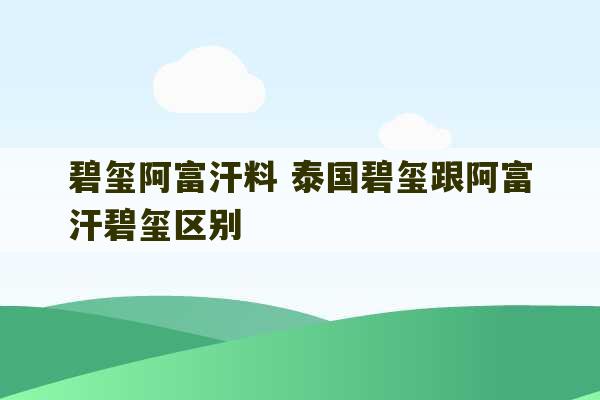 碧玺阿富汗料 泰国碧玺跟阿富汗碧玺区别